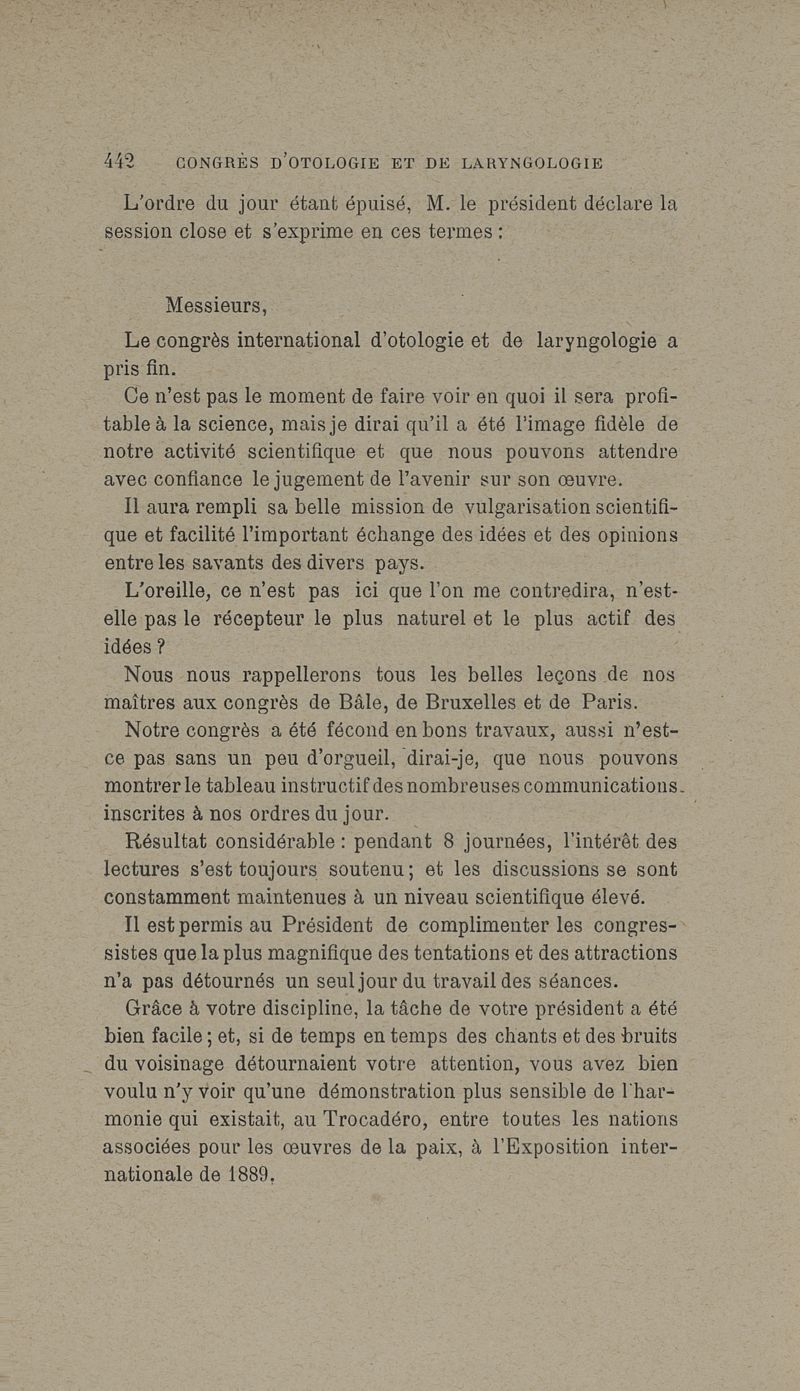 442 CONGRÈS D'OTOLOGIE ET DE LARYNGOLOGIE

L'ordre du jour étant épuisé, M. le président déclare la session close et s'exprime en ces termes :

Messieurs,

Le congrès international d'otologie et de laryngologie a pris fin.

Ce n'est pas le moment de faire voir en quoi il sera profitable à la science, mais je dirai qu'il a été l'image fidèle de notre activité scientifique et que nous pouvons attendre avec confiance le jugement de l'avenir sur son œuvre.

Il aura rempli sa belle mission de vulgarisation scientifique et facilité l'important échange des idées et des opinions entre les savants des divers pays.

L'oreille, ce n'est pas ici que l'on me contredira, n'est-elle pas le récepteur le plus naturel et le plus actif des idées ?

Nous nous rappellerons tous les belles leçons de nos maîtres aux congrès de Bâle, de Bruxelles et de Paris.

Notre congrès a été fécond en bons travaux, aussi n'est-ce pas sans un peu d'orgueil, dirai-je, que nous pouvons montrer le tableau instructif des nombreuses communications inscrites à nos ordres du jour.

Résultat considérable : pendant 8 journées, l'intérêt des lectures s'est toujours soutenu ; et les discussions se sont constamment maintenues à un niveau scientifique élevé.

Il est permis au Président de complimenter les congressistes que la plus magnifique des tentations et des attractions n'a pas détournés un seul jour du travail des séances.

Grâce à votre discipline, la tâche de votre président a été bien facile ; et, si de temps en temps des chants et des bruits du voisinage détournaient votre attention, vous avez bien voulu n'y voir qu'une démonstration plus sensible de l'harmonie qui existait, au Trocadéro, entre toutes les nations associées pour les œuvres de la paix, à l'Exposition internationale de 1889.